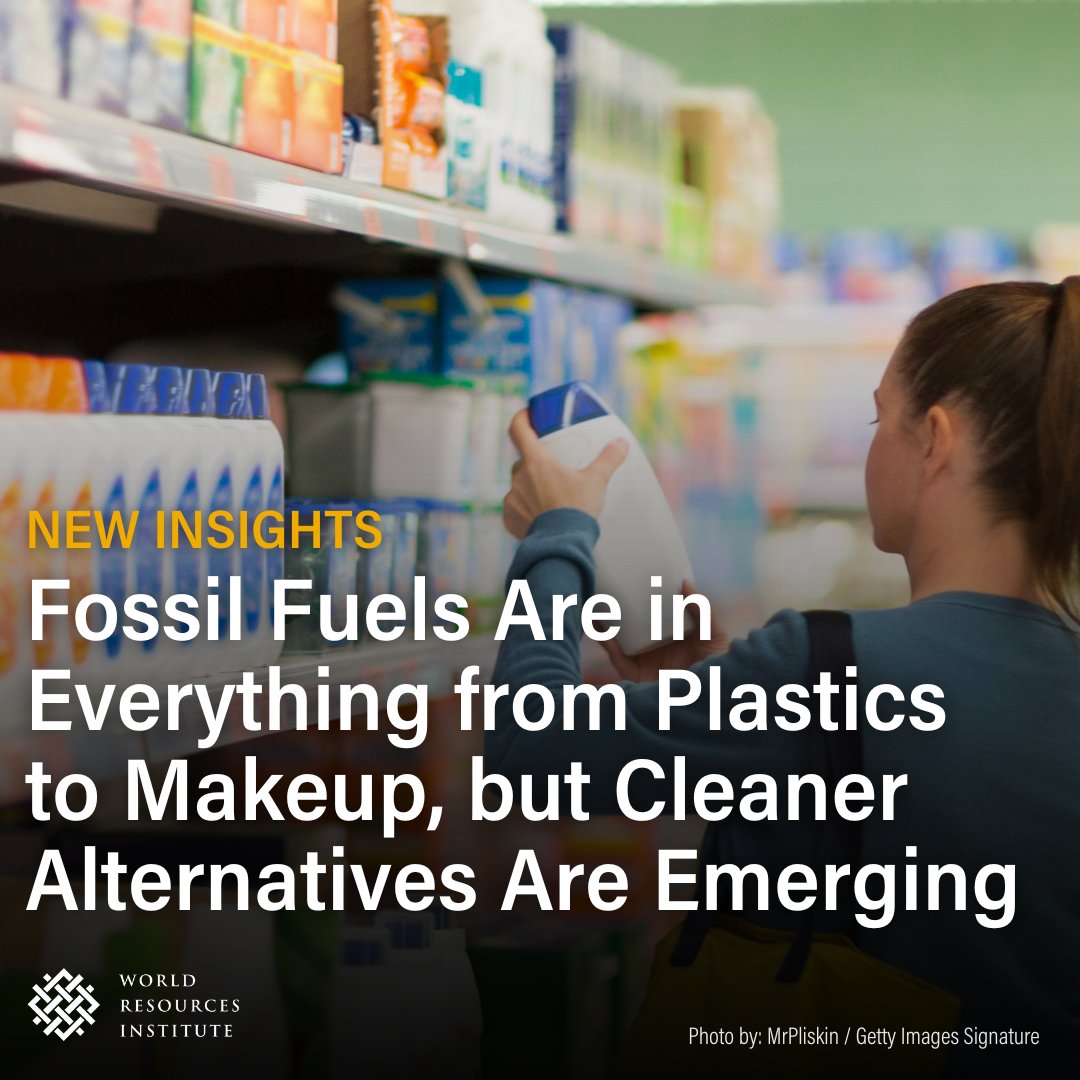 NEW INSIGHTS

Fossil Fuels Are in Everything from Plastics to Makeup, but Cleaner Alternatives Are Emerging

WORLD RESOURCES INSTITUTE

Photo by: MrPliskin / Getty Images Signature